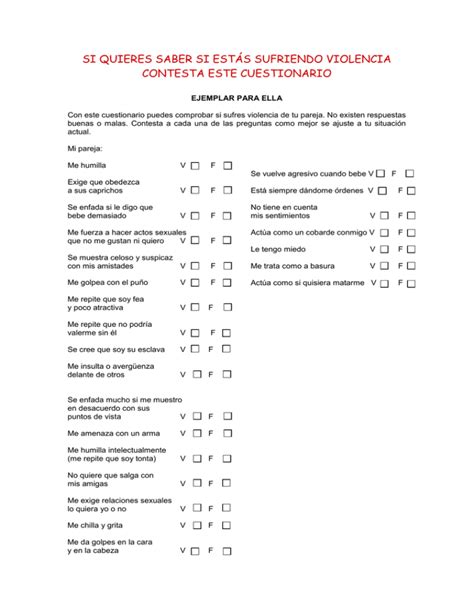 SI QUIERES SABER SI ESTÁS SUFRIENDO VIOLENCIA
CONTESTA ESTE CUESTIONARIO

EJEMPLAR PARA ELLA

Con este cuestionario puedes comprobar si sufres violencia de tu pareja. No existen respuestas buenas o malas. Contesta a cada una de las preguntas como mejor se ajuste a tu situación actual.

Mi pareja:

Me humilla V ☐ F ☐

Exige que obedezca a sus caprichos V ☐ F ☐

Se enfada si le digo que bebe demasiado V ☐ F ☐

Me fuerza a hacer actos sexuales que no me gustan ni quiero V ☐ F ☐

Se muestra celoso y suspicaz con mis amistades V ☐ F ☐

Me golpea con el puño V ☐ F ☐

Me repite que soy fea y poco atractiva V ☐ F ☐

Me repite que no podría valerme sin él V ☐ F ☐

Se cree que soy su esclava V ☐ F ☐

Me insulta o avergüenza delante de otros V ☐ F ☐

Se enfada mucho si me muestro en desacuerdo con sus puntos de vista V ☐ F ☐

Me amenaza con un arma V ☐ F ☐

Me humilla intelectualmente (me repite que soy tonta) V ☐ F ☐

No quiere que salga con mis amigas V ☐ F ☐

Me exige relaciones sexuales lo quiera yo o no V ☐ F ☐

Me chilla y grita V ☐ F ☐

Me da golpes en la cara y en la cabeza V ☐ F ☐

Se vuelve agresivo cuando bebe V ☐ F ☐

Está siempre dándome órdenes V ☐ F ☐

No tiene en cuenta mis sentimientos V ☐ F ☐

Actúa como un cobarde conmigo V ☐ F ☐

Le tengo miedo V ☐ F ☐

Me trata como a basura V ☐ F ☐

Actúa como si quisiera matarme V ☐ F ☐